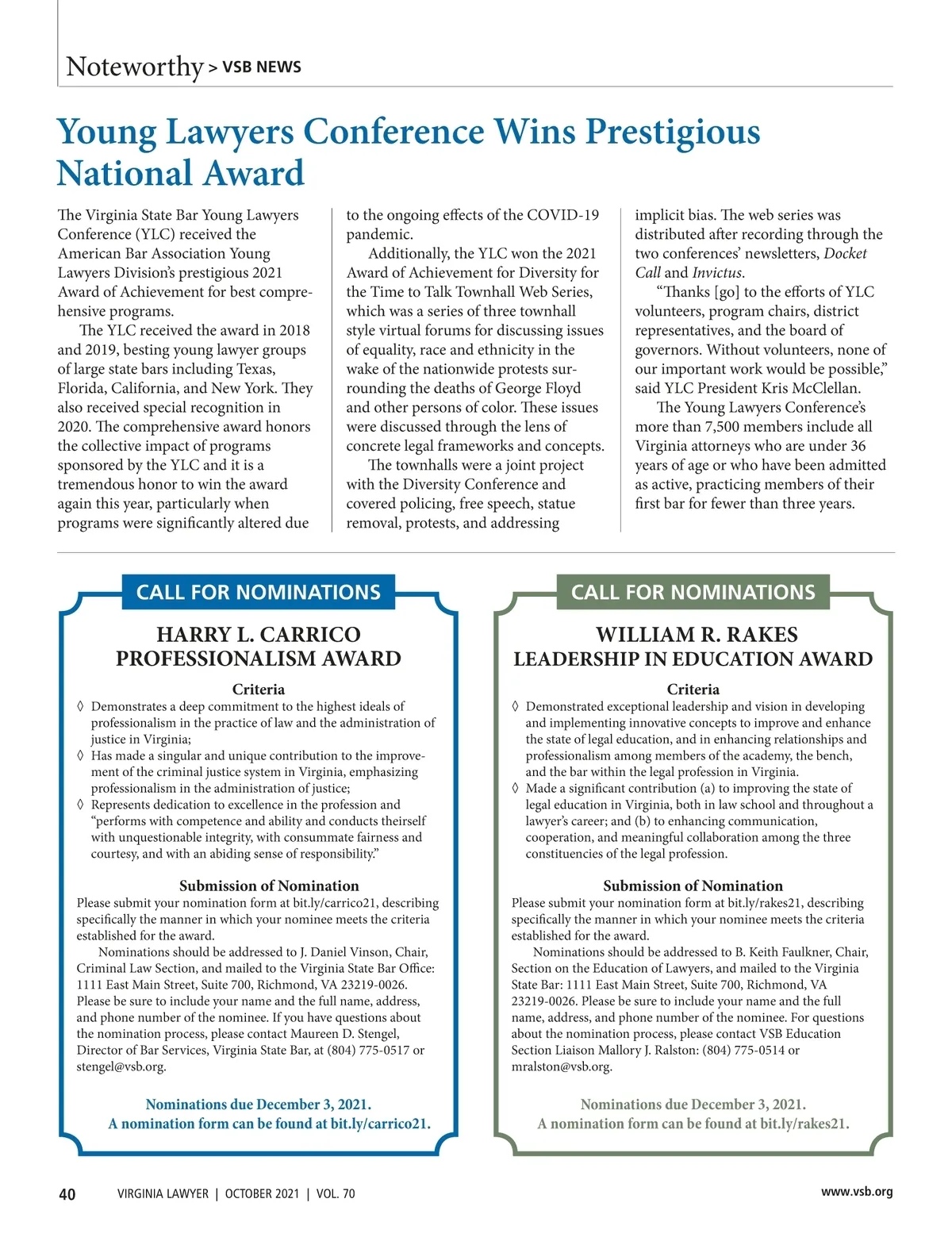 Noteworthy > VSB NEWS

Young Lawyers Conference Wins Prestigious National Award

The Virginia State Bar Young Lawyers Conference (YLC) received the American Bar Association Young Lawyers Division's prestigious 2021 Award of Achievement for best comprehensive programs.

The YLC received the award in 2018 and 2019, besting young lawyer groups of large state bars including Texas, Florida, California, and New York. They also received special recognition in 2020. The comprehensive award honors the collective impact of programs sponsored by the YLC and it is a tremendous honor to win the award again this year, particularly when programs were significantly altered due to the ongoing effects of the COVID-19 pandemic.

Additionally, the YLC won the 2021 Award of Achievement for Diversity for the Time to Talk Townhall Web Series, which was a series of three townhall style virtual forums for discussing issues of equality, race and ethnicity in the wake of the nationwide protests surrounding the deaths of George Floyd and other persons of color. These issues were discussed through the lens of concrete legal frameworks and concepts.

The townhalls were a joint project with the Diversity Conference and covered policing, free speech, statue removal, protests, and addressing implicit bias. The web series was distributed after recording through the two conferences' newsletters, Docket Call and Invictus.

"Thanks [go] to the efforts of YLC volunteers, program chairs, district representatives, and the board of governors. Without volunteers, none of our important work would be possible," said YLC President Kris McClellan.

The Young Lawyers Conference's more than 7,500 members include all Virginia attorneys who are under 36 years of age or who have been admitted as active, practicing members of their first bar for fewer than three years.

CALL FOR NOMINATIONS

HARRY L. CARRICO PROFESSIONALISM AWARD

Criteria

◊ Demonstrates a deep commitment to the highest ideals of professionalism in the practice of law and the administration of justice in Virginia;
◊ Has made a singular and unique contribution to the improvement of the criminal justice system in Virginia, emphasizing professionalism in the administration of justice;
◊ Represents dedication to excellence in the profession and "performs with competence and ability and conducts theirself with unquestionable integrity, with consummate fairness and courtesy, and with an abiding sense of responsibility."

Submission of Nomination

Please submit your nomination form at bit.ly/carrico21, describing specifically the manner in which your nominee meets the criteria established for the award.

Nominations should be addressed to J. Daniel Vinson, Chair, Criminal Law Section, and mailed to the Virginia State Bar Office: 1111 East Main Street, Suite 700, Richmond, VA 23219-0026. Please be sure to include your name and the full name, address, and phone number of the nominee. If you have questions about the nomination process, please contact Maureen D. Stengel, Director of Bar Services, Virginia State Bar, at (804) 775-0517 or stengel@vsb.org.

Nominations due December 3, 2021.
A nomination form can be found at bit.ly/carrico21.

CALL FOR NOMINATIONS

WILLIAM R. RAKES LEADERSHIP IN EDUCATION AWARD

Criteria

◊ Demonstrated exceptional leadership and vision in developing and implementing innovative concepts to improve and enhance the state of legal education, and in enhancing relationships and professionalism among members of the academy, the bench, and the bar within the legal profession in Virginia.
◊ Made a significant contribution (a) to improving the state of legal education in Virginia, both in law school and throughout a lawyer's career; and (b) to enhancing communication, cooperation, and meaningful collaboration among the three constituencies of the legal profession.

Submission of Nomination

Please submit your nomination form at bit.ly/rakes21, describing specifically the manner in which your nominee meets the criteria established for the award.

Nominations should be addressed to B. Keith Faulkner, Chair, Section on the Education of Lawyers, and mailed to the Virginia State Bar: 1111 East Main Street, Suite 700, Richmond, VA 23219-0026. Please be sure to include your name and the full name, address, and phone number of the nominee. For questions about the nomination process, please contact VSB Education Section Liaison Mallory J. Ralston: (804) 775-0514 or mralston@vsb.org.

Nominations due December 3, 2021.
A nomination form can be found at bit.ly/rakes21.

40 VIRGINIA LAWYER | OCTOBER 2021 | VOL. 70 www.vsb.org